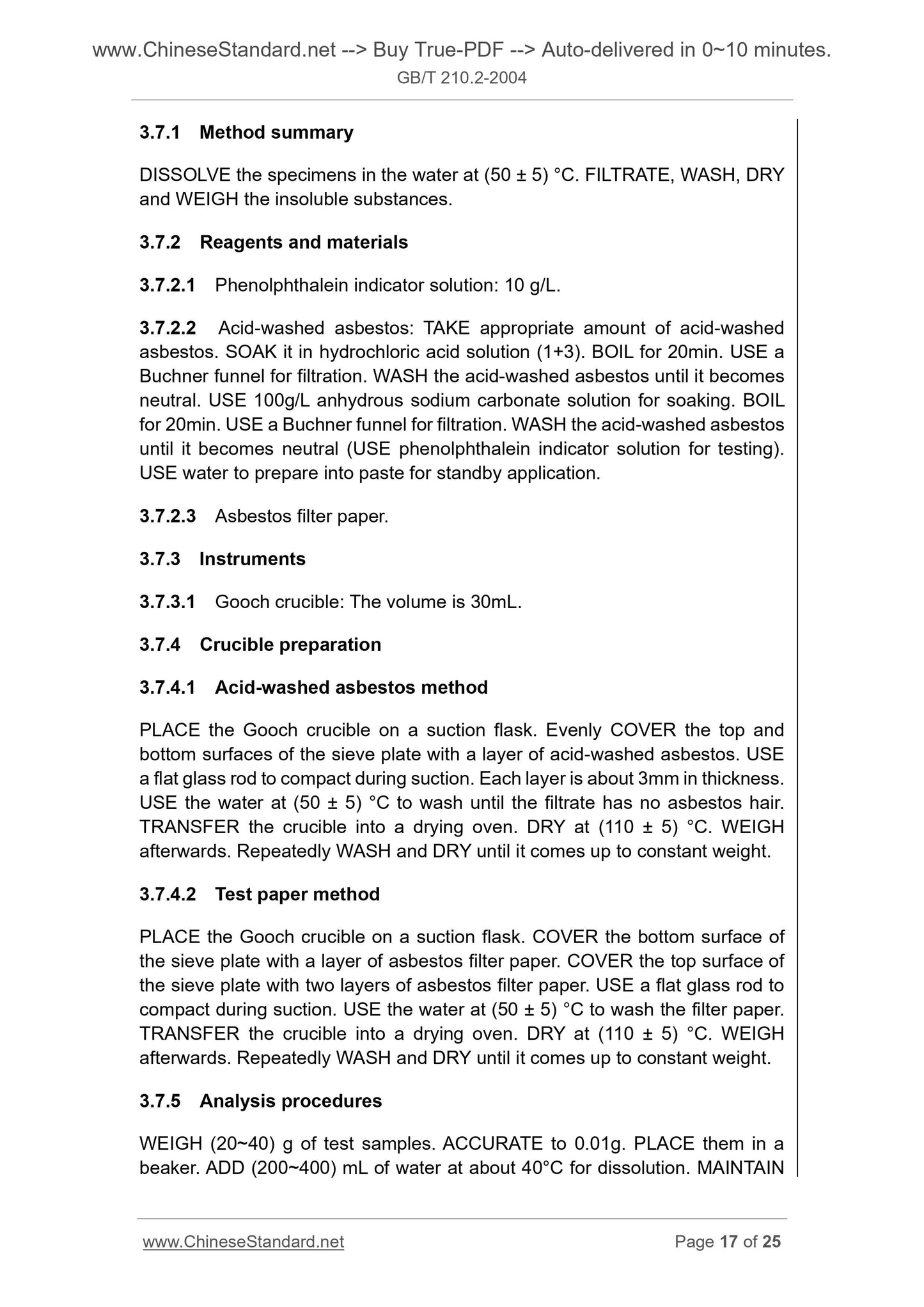 www.ChineseStandard.net --> Buy True-PDF --> Auto-delivered in 0~10 minutes.
GB/T 210.2-2004

3.7.1 Method summary

DISSOLVE the specimens in the water at (50 ± 5) °C. FILTRATE, WASH, DRY and WEIGH the insoluble substances.

3.7.2 Reagents and materials

3.7.2.1 Phenolphthalein indicator solution: 10 g/L.

3.7.2.2 Acid-washed asbestos: TAKE appropriate amount of acid-washed asbestos. SOAK it in hydrochloric acid solution (1+3). BOIL for 20min. USE a Buchner funnel for filtration. WASH the acid-washed asbestos until it becomes neutral. USE 100g/L anhydrous sodium carbonate solution for soaking. BOIL for 20min. USE a Buchner funnel for filtration. WASH the acid-washed asbestos until it becomes neutral (USE phenolphthalein indicator solution for testing). USE water to prepare into paste for standby application.

3.7.2.3 Asbestos filter paper.

3.7.3 Instruments

3.7.3.1 Gooch crucible: The volume is 30mL.

3.7.4 Crucible preparation

3.7.4.1 Acid-washed asbestos method

PLACE the Gooch crucible on a suction flask. Evenly COVER the top and bottom surfaces of the sieve plate with a layer of acid-washed asbestos. USE a flat glass rod to compact during suction. Each layer is about 3mm in thickness. USE the water at (50 ± 5) °C to wash until the filtrate has no asbestos hair. TRANSFER the crucible into a drying oven. DRY at (110 ± 5) °C. WEIGH afterwards. Repeatedly WASH and DRY until it comes up to constant weight.

3.7.4.2 Test paper method

PLACE the Gooch crucible on a suction flask. COVER the bottom surface of the sieve plate with a layer of asbestos filter paper. COVER the top surface of the sieve plate with two layers of asbestos filter paper. USE a flat glass rod to compact during suction. USE the water at (50 ± 5) °C to wash the filter paper. TRANSFER the crucible into a drying oven. DRY at (110 ± 5) °C. WEIGH afterwards. Repeatedly WASH and DRY until it comes up to constant weight.

3.7.5 Analysis procedures

WEIGH (20~40) g of test samples. ACCURATE to 0.01g. PLACE them in a beaker. ADD (200~400) mL of water at about 40°C for dissolution. MAINTAIN

www.ChineseStandard.net Page 17 of 25